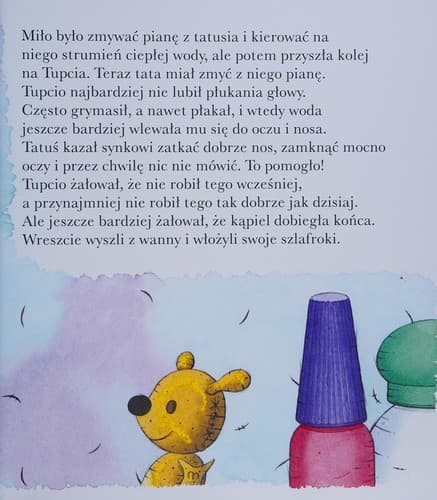 Miło było zmywać pianę z tatusia i kierować na niego strumień ciepłej wody, ale potem przyszła kolej na Tupcia. Teraz tata miał zmyć z niego pianę. Tupcio najbardziej nie lubił płukania głowy. Często grymasił, a nawet płakał, i wtedy woda jeszcze bardziej wlewała mu się do oczu i nosa. Tatuś kazał synkowi zatkać dobrze nos, zamknąć mocno oczy i przez chwilę nic nie mówić. To pomogło! Tupcio żałował, że nie robił tego wcześniej, a przynajmniej nie robił tego tak dobrze jak dzisiaj. Ale jeszcze bardziej żałował, że kąpiel dobiegła końca. Wreszcie wyszli z wanny i włożyli swoje szlafroki.